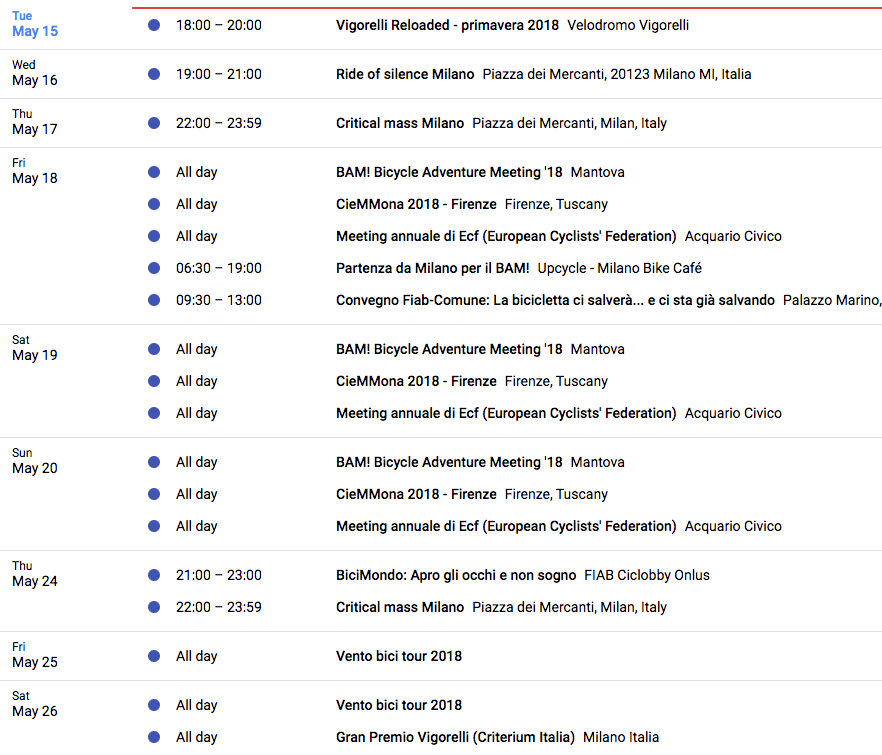 Tue
May 15 18:00 – 20:00 Vigorelli Reloaded - primavera 2018 Velodromo Vigorelli

Wed
May 16 19:00 – 21:00 Ride of silence Milano Piazza dei Mercanti, 20123 Milano MI, Italia

Thu
May 17 22:00 – 23:59 Critical mass Milano Piazza dei Mercanti, Milan, Italy

Fri
May 18 All day BAM! Bicycle Adventure Meeting '18 Mantova
All day CieMMona 2018 - Firenze Firenze, Tuscany
All day Meeting annuale di Ecf (European Cyclists' Federation) Acquario Civico
06:30 – 19:00 Partenza da Milano per il BAM! Upcycle - Milano Bike Café
09:30 – 13:00 Convegno Fiab-Comune: La bicicletta ci salverà... e ci sta già salvando Palazzo Marino,

Sat
May 19 All day BAM! Bicycle Adventure Meeting '18 Mantova
All day CieMMona 2018 - Firenze Firenze, Tuscany
All day Meeting annuale di Ecf (European Cyclists' Federation) Acquario Civico

Sun
May 20 All day BAM! Bicycle Adventure Meeting '18 Mantova
All day CieMMona 2018 - Firenze Firenze, Tuscany
All day Meeting annuale di Ecf (European Cyclists' Federation) Acquario Civico

Thu
May 24 21:00 – 23:00 BiciMondo: Apro gli occhi e non sogno FIAB Ciclobby Onlus
22:00 – 23:59 Critical mass Milano Piazza dei Mercanti, Milan, Italy

Fri
May 25 All day Vento bici tour 2018

Sat
May 26 All day Vento bici tour 2018
All day Gran Premio Vigorelli (Criterium Italia) Milano Italia